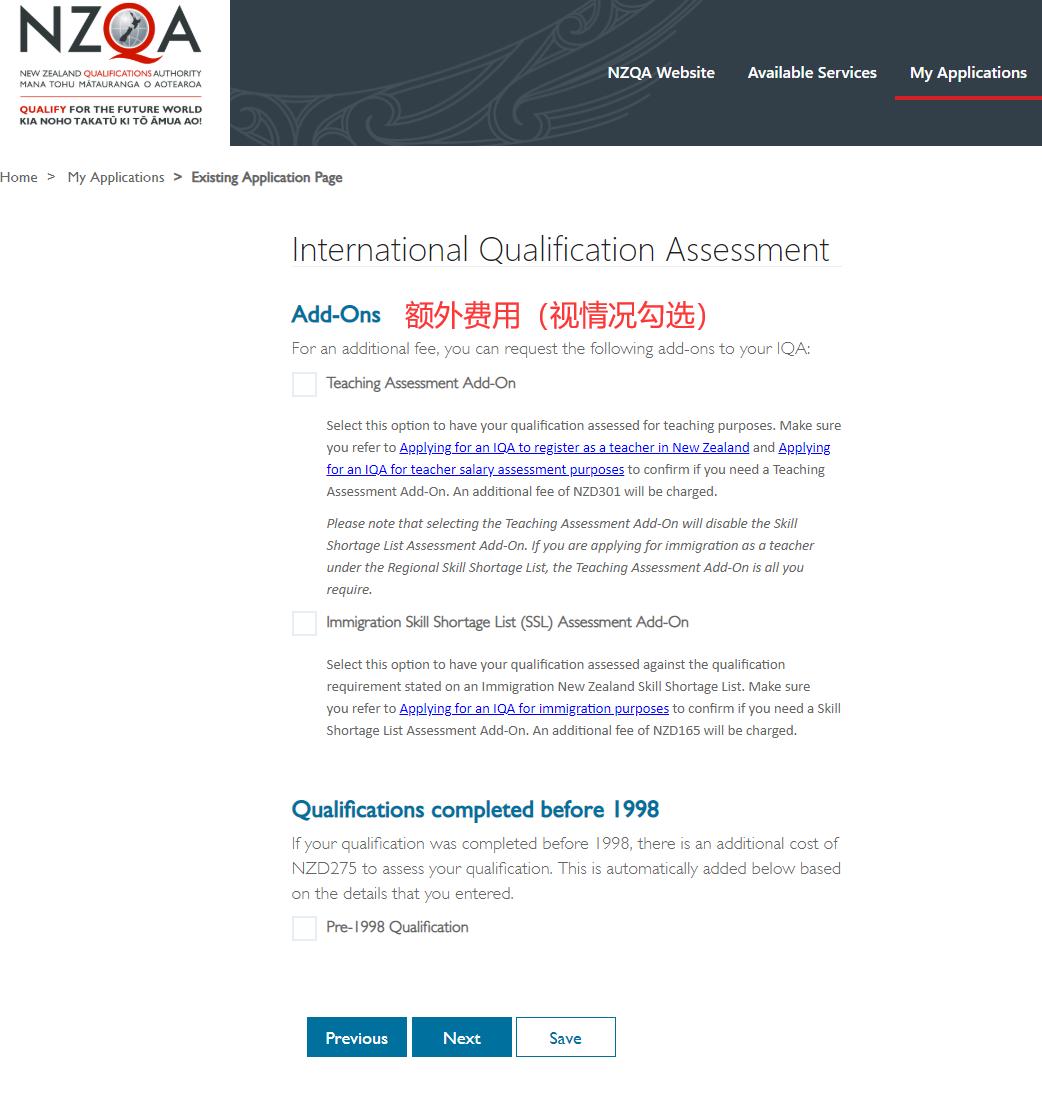 NZQA
NEW ZEALAND QUALIFICATIONS AUTHORITY
MANA TOHU MĀTAURANGA O AOTEAROA
QUALIFY FOR THE FUTURE WORLD
KIA NOHO TAKATŪ KI TŌ ĀMUA AO!

NZQA Website Available Services My Applications

Home > My Applications > Existing Application Page

International Qualification Assessment

Add-Ons 额外费用（视情况勾选）

For an additional fee, you can request the following add-ons to your IQA:

Teaching Assessment Add-On

Select this option to have your qualification assessed for teaching purposes. Make sure you refer to Applying for an IQA to register as a teacher in New Zealand and Applying for an IQA for teacher salary assessment purposes to confirm if you need a Teaching Assessment Add-On. An additional fee of NZD301 will be charged.

Please note that selecting the Teaching Assessment Add-On will disable the Skill Shortage List Assessment Add-On. If you are applying for immigration as a teacher under the Regional Skill Shortage List, the Teaching Assessment Add-On is all you require.

Immigration Skill Shortage List (SSL) Assessment Add-On

Select this option to have your qualification assessed against the qualification requirement stated on an Immigration New Zealand Skill Shortage List. Make sure you refer to Applying for an IQA for immigration purposes to confirm if you need a Skill Shortage List Assessment Add-On. An additional fee of NZD165 will be charged.

Qualifications completed before 1998

If your qualification was completed before 1998, there is an additional cost of NZD275 to assess your qualification. This is automatically added below based on the details that you entered.

Pre-1998 Qualification

Previous Next Save